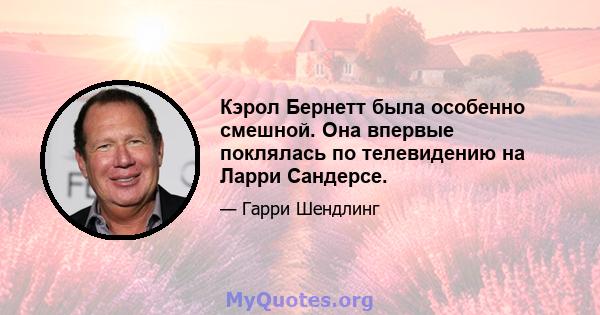 Кэрол Бернетт была особенно смешной. Она впервые поклялась по телевидению на Ларри Сандерсе.

— Гарри Шендлинг

MyQuotes.org